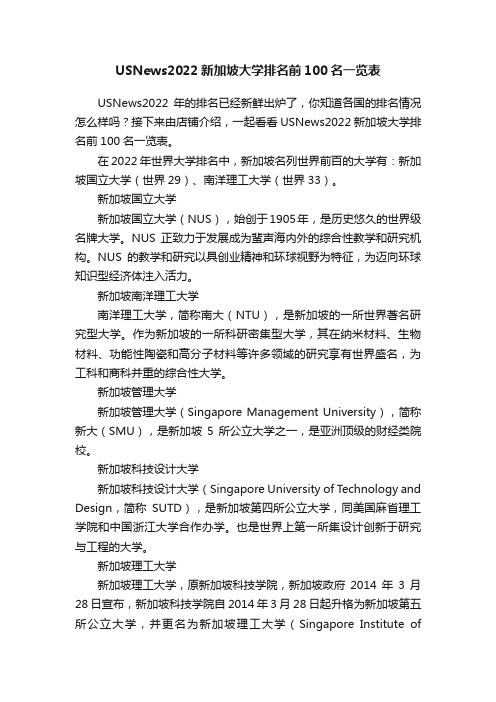 USNews2022 新加坡大学排名前 100 名一览表

USNews2022 年的排名已经新鲜出炉了，你知道各国的排名情况怎么样吗？接下来由店铺介绍，一起看看 USNews2022 新加坡大学排名前 100 名一览表。

在 2022 年世界大学排名中，新加坡名列世界前百的大学有：新加坡国立大学（世界 29）、南洋理工大学（世界 33）。

新加坡国立大学

新加坡国立大学（NUS），始创于 1905 年，是历史悠久的世界级名牌大学。NUS 正致力于发展成为蜚声海内外的综合性教学和研究机构。NUS 的教学和研究以具创业精神和环球视野为特征，为迈向环球知识型经济体注入活力。

新加坡南洋理工大学

南洋理工大学，简称南大（NTU），是新加坡的一所世界著名研究型大学。作为新加坡的一所科研密集型大学，其在纳米材料、生物材料、功能性陶瓷和高分子材料等许多领域的研究享有世界盛名，为工科和商科并重的综合性大学。

新加坡管理大学

新加坡管理大学（Singapore Management University），简称新大（SMU），是新加坡 5 所公立大学之一，是亚洲顶级的财经类院校。

新加坡科技设计大学

新加坡科技设计大学（Singapore University of Technology and Design，简称 SUTD），是新加坡第四所公立大学，同美国麻省理工学院和中国浙江大学合作办学。也是世界上第一所集设计创新于研究与工程的大学。

新加坡理工大学

新加坡理工大学，原新加坡科技学院，新加坡政府 2014 年 3 月 28 日宣布，新加坡科技学院自 2014 年 3 月 28 日起升格为新加坡第五所公立大学，并更名为新加坡理工大学（Singapore Institute of